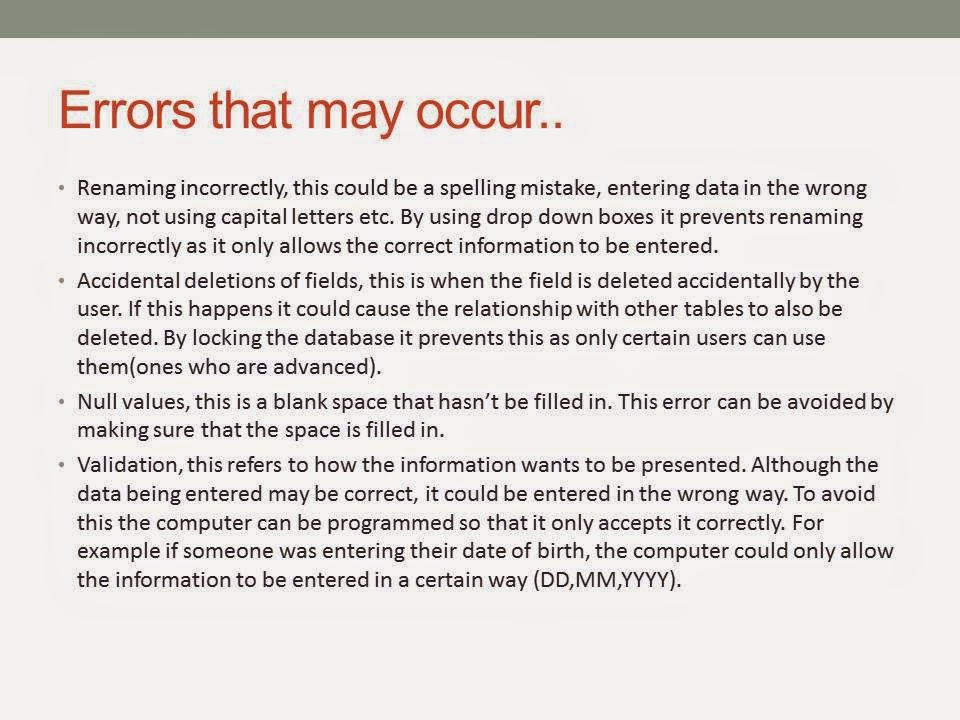 Errors that may occur..

• Renaming incorrectly, this could be a spelling mistake, entering data in the wrong way, not using capital letters etc. By using drop down boxes it prevents renaming incorrectly as it only allows the correct information to be entered.

• Accidental deletions of fields, this is when the field is deleted accidentally by the user. If this happens it could cause the relationship with other tables to also be deleted. By locking the database it prevents this as only certain users can use them(ones who are advanced).

• Null values, this is a blank space that hasn't be filled in. This error can be avoided by making sure that the space is filled in.

• Validation, this refers to how the information wants to be presented. Although the data being entered may be correct, it could be entered in the wrong way. To avoid this the computer can be programmed so that it only accepts it correctly. For example if someone was entering their date of birth, the computer could only allow the information to be entered in a certain way (DD,MM,YYYY).